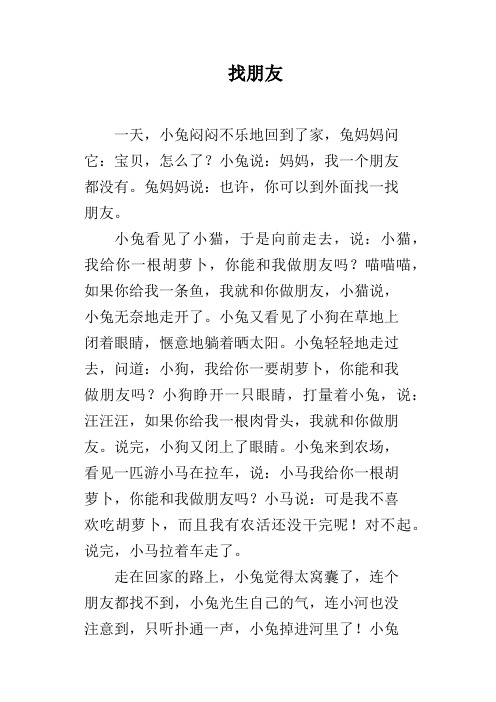 找朋友

一天，小兔闷闷不乐地回到了家，兔妈妈问它：宝贝，怎么了？小兔说：妈妈，我一个朋友都没有。兔妈妈说：也许，你可以到外面找一找朋友。

小兔看见了小猫，于是向前走去，说：小猫，我给你一根胡萝卜，你能和我做朋友吗？喵喵喵，如果你给我一条鱼，我就和你做朋友，小猫说，小兔无奈地走开了。小兔又看见了小狗在草地上闭着眼睛，惬意地躺着晒太阳。小兔轻轻地走过去，问道：小狗，我给你一要胡萝卜，你能和我做朋友吗？小狗睁开一只眼睛，打量着小兔，说：汪汪汪，如果你给我一根肉骨头，我就和你做朋友。说完，小狗又闭上了眼睛。小兔来到农场，看见一匹游小马在拉车，说：小马我给你一根胡萝卜，你能和我做朋友吗？小马说：可是我不喜欢吃胡萝卜，而且我有农活还没干完呢！对不起。说完，小马拉着车走了。

走在回家的路上，小兔觉得太窝囊了，连个朋友都找不到，小兔光生自己的气，连小河也没注意到，只听扑通一声，小兔掉进河里了！小兔